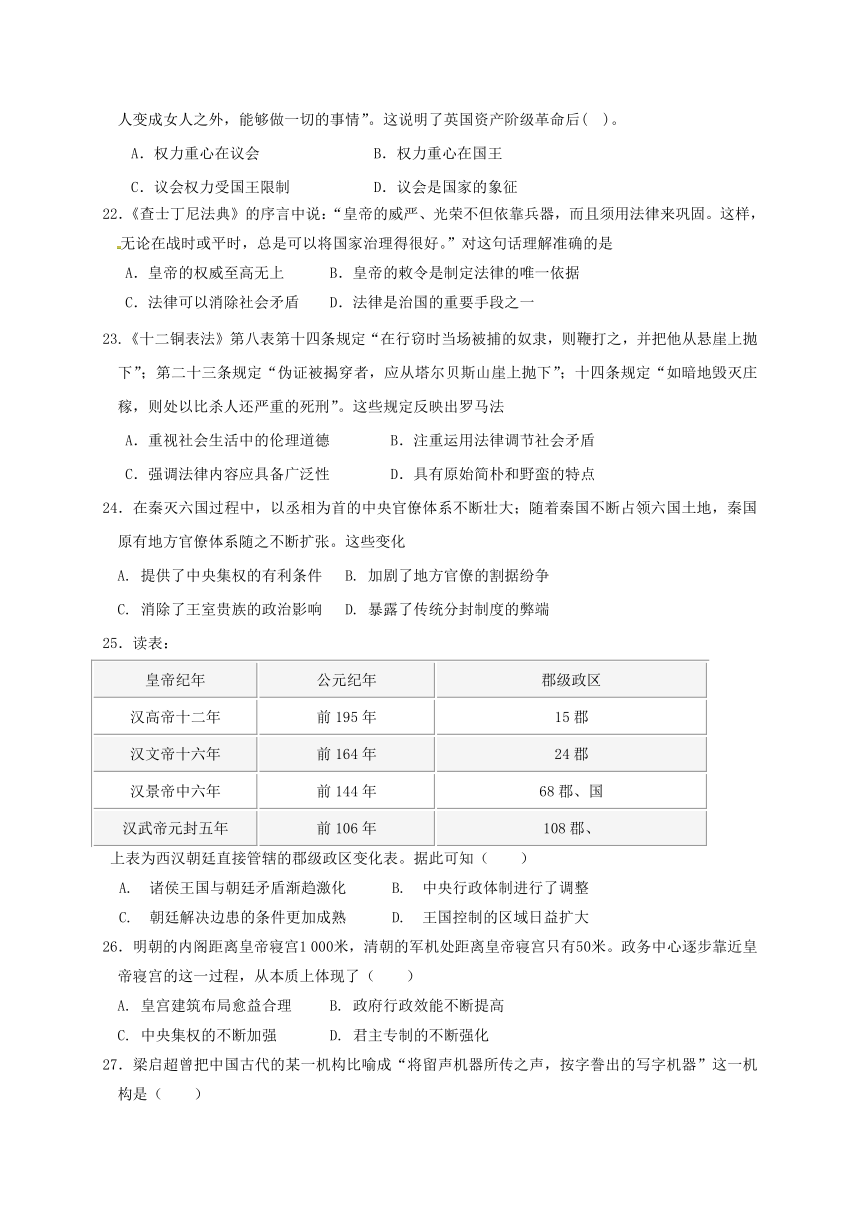 人变成女人之外，能够做一切的事情”。这说明了英国资产阶级革命后( )。

A．权力重心在议会　　B．权力重心在国王

C．议会权力受国王限制　　D．议会是国家的象征

22.《查士丁尼法典》的序言中说：“皇帝的威严、光荣不但依靠兵器，而且须用法律来巩固。这样，无论在战时或平时，总是可以将国家治理得很好。”对这句话理解准确的是

A．皇帝的权威至高无上　　B．皇帝的敕令是制定法律的唯一依据

C．法律可以消除社会矛盾　　D．法律是治国的重要手段之一

23.《十二铜表法》第八表第十四条规定“在行窃时当场被捕的奴隶，则鞭打之，并把他从悬崖上抛下”；第二十三条规定“伪证被揭穿者，应从塔尔贝斯山崖上抛下”；十四条规定“如暗地毁灭庄稼，则处以比杀人还严重的死刑”。这些规定反映出罗马法

A．重视社会生活中的伦理道德　　B．注重运用法律调节社会矛盾

C．强调法律内容应具备广泛性　　D．具有原始简朴和野蛮的特点

24．在秦灭六国过程中，以丞相为首的中央官僚体系不断壮大；随着秦国不断占领六国土地，秦国原有地方官僚体系随之不断扩张。这些变化

A. 提供了中央集权的有利条件　B. 加剧了地方官僚的割据纷争

C. 消除了王室贵族的政治影响　D. 暴露了传统分封制度的弊端

25．读表：

| 皇帝纪年 | 公元纪年 | 郡级政区 |
|---|---|---|
| 汉高帝十二年 | 前 195 年 | 15 郡 |
| 汉文帝十六年 | 前 164 年 | 24 郡 |
| 汉景帝中六年 | 前 144 年 | 68 郡、国 |
| 汉武帝元封五年 | 前 106 年 | 108 郡、 |

上表为西汉朝廷直接管辖的郡级政区变化表。据此可知（　　）

A. 诸侯王国与朝廷矛盾渐趋激化　　B. 中央行政体制进行了调整

C. 朝廷解决边患的条件更加成熟　　D. 王国控制的区域日益扩大

26．明朝的内阁距离皇帝寝宫1 000米，清朝的军机处距离皇帝寝宫只有50米。政务中心逐步靠近皇帝寝宫的这一过程，从本质上体现了（　　）

A. 皇宫建筑布局愈益合理　　B. 政府行政效能不断提高

C. 中央集权的不断加强　　D. 君主专制的不断强化

27．梁启超曾把中国古代的某一机构比喻成“将留声机器所传之声，按字誊出的写字机器”这一机构是（　　）